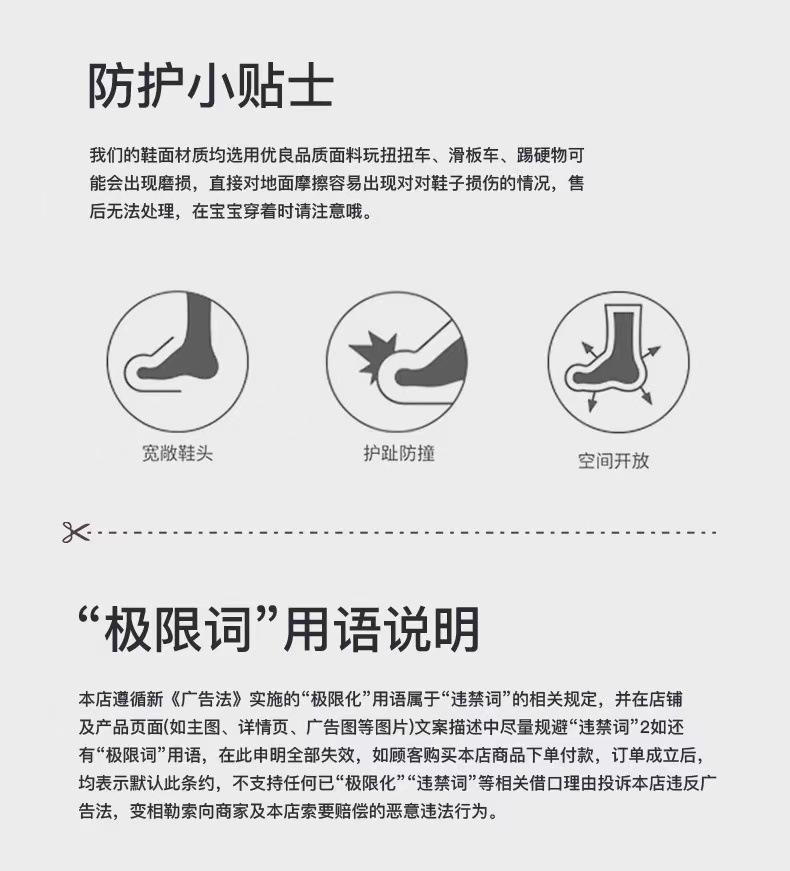 防护小贴士

我们的鞋面材质均选用优良品质面料玩扭扭车、滑板车、踢硬物可能会出现磨损，直接对地面摩擦容易出现对对鞋子损伤的情况，售后无法处理，在宝宝穿着时请注意哦。

宽敞鞋头

护趾防撞

空间开放

“极限词”用语说明

本店遵循新《广告法》实施的“极限化”用语属于“违禁词”的相关规定，并在店铺及产品页面(如主图、详情页、广告图等图片)文案描述中尽量规避“违禁词”2如还有“极限词”用语，在此申明全部失效，如顾客购买本店商品下单付款，订单成立后，均表示默认此条约，不支持任何已“极限化”“违禁词”等相关借口理由投诉本店违反广告法，变相勒索向商家及本店索要赔偿的恶意违法行为。